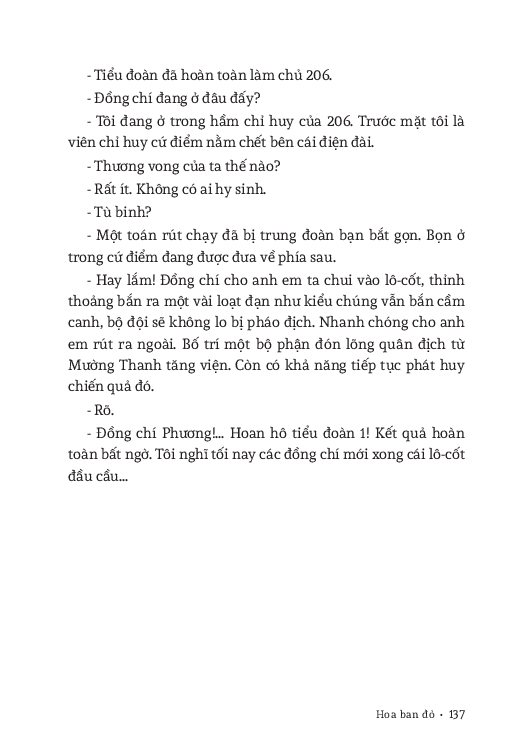 - Tiểu đoàn đã hoàn toàn làm chủ 206.

- Đồng chí đang ở đâu đấy?

- Tôi đang ở trong hầm chỉ huy của 206. Trước mặt tôi là viên chỉ huy cứ điểm nằm chết bên cái điện đài.

- Thương vong của ta thế nào?

- Rất ít. Không có ai hy sinh.

- Tù binh?

- Một toán rút chạy đã bị trung đoàn bạn bắt gọn. Bọn ở trong cứ điểm đang được đưa về phía sau.

- Hay lắm! Đồng chí cho anh em ta chui vào lô-cốt, thỉnh thoảng bắn ra một vài loạt đạn như kiểu chúng vẫn bắn cầm canh, bộ đội sẽ không lo bị pháo địch. Nhanh chóng cho anh em rút ra ngoài. Bố trí một bộ phận đón lõng quân địch từ Mường Thanh tăng viện. Còn có khả năng tiếp tục phát huy chiến quả đó.

- Rõ.

- Đồng chí Phương!... Hoan hô tiểu đoàn 1! Kết quả hoàn toàn bất ngờ. Tôi nghĩ tối nay các đồng chí mới xong cái lô-cốt đầu cầu...

Hoa ban đỏ • 137